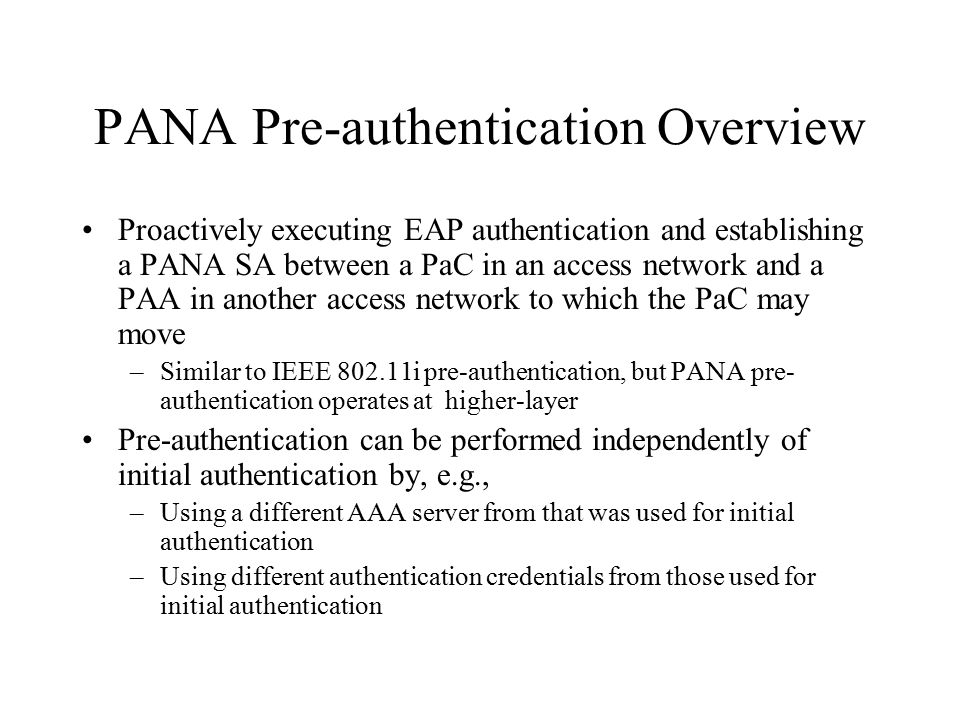 PANA Pre-authentication Overview

• Proactively executing EAP authentication and establishing a PANA SA between a PaC in an access network and a PAA in another access network to which the PaC may move

– Similar to IEEE 802.11i pre-authentication, but PANA pre-authentication operates at higher-layer

• Pre-authentication can be performed independently of initial authentication by, e.g.,

– Using a different AAA server from that was used for initial authentication

– Using different authentication credentials from those used for initial authentication